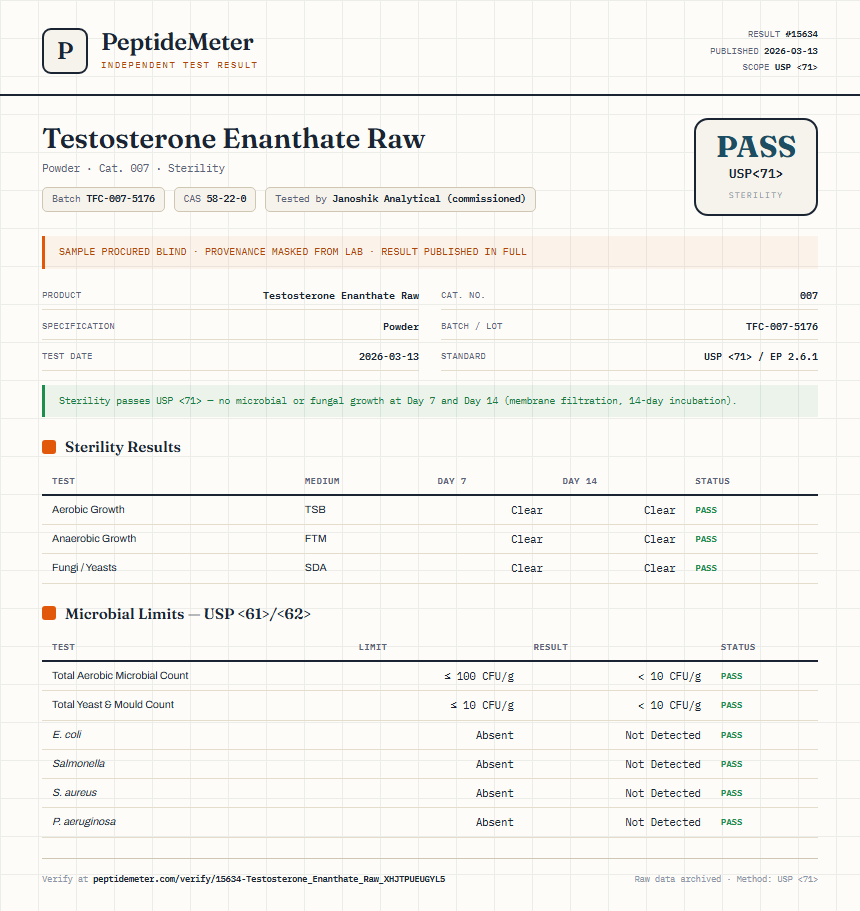 P

PeptideMeter
INDEPENDENT TEST RESULT

RESULT #15634
PUBLISHED 2026-03-13
SCOPE USP <71>

Testosterone Enanthate Raw

Powder · Cat. 007 · Sterility

Batch TFC-007-5176
CAS 58-22-0
Tested by Janoshik Analytical (commissioned)

PASS
USP<71>
STERILITY

SAMPLE PROCURED BLIND · PROVENANCE MASKED FROM LAB · RESULT PUBLISHED IN FULL

| PRODUCT | Testosterone Enanthate Raw | CAT. NO. | 007 |
|---|---|---|---|
| SPECIFICATION | Powder | BATCH / LOT | TFC-007-5176 |
| TEST DATE | 2026-03-13 | STANDARD | USP <71> / EP 2.6.1 |

Sterility passes USP <71> — no microbial or fungal growth at Day 7 and Day 14 (membrane filtration, 14-day incubation).

Sterility Results

| TEST | MEDIUM | DAY 7 | DAY 14 | STATUS |
|---|---|---|---|---|
| Aerobic Growth | TSB | Clear | Clear | PASS |
| Anaerobic Growth | FTM | Clear | Clear | PASS |
| Fungi / Yeasts | SDA | Clear | Clear | PASS |

Microbial Limits — USP <61>/<62>

| TEST | LIMIT | RESULT | STATUS |
|---|---|---|---|
| Total Aerobic Microbial Count | ≤ 100 CFU/g | < 10 CFU/g | PASS |
| Total Yeast & Mould Count | ≤ 10 CFU/g | < 10 CFU/g | PASS |
| E. coli | Absent | Not Detected | PASS |
| Salmonella | Absent | Not Detected | PASS |
| S. aureus | Absent | Not Detected | PASS |
| P. aeruginosa | Absent | Not Detected | PASS |

Verify at peptidemeter.com/verify/15634-Testosterone_Enanthate_Raw_XHJTPUEUGYL5

Raw data archived · Method: USP <71>